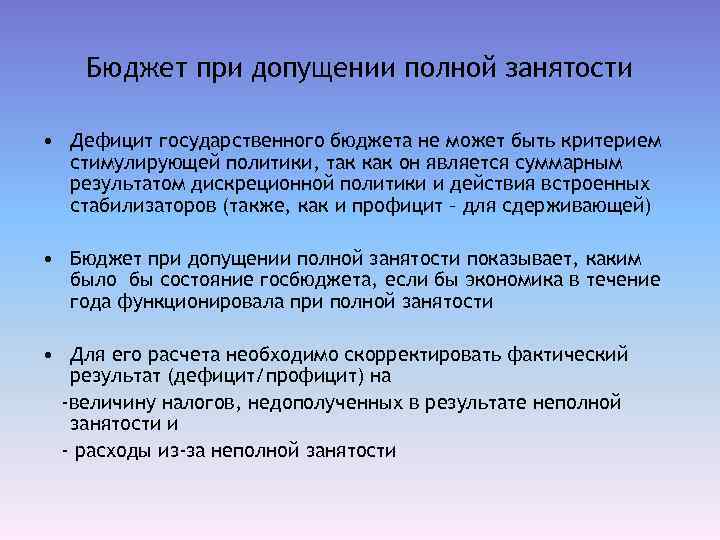 Бюджет при допущении полной занятости

• Дефицит государственного бюджета не может быть критерием стимулирующей политики, так как он является суммарным результатом дискреционной политики и действия встроенных стабилизаторов (также, как и профицит – для сдерживающей)

• Бюджет при допущении полной занятости показывает, каким было бы состояние госбюджета, если бы экономика в течение года функционировала при полной занятости

• Для его расчета необходимо скорректировать фактический результат (дефицит/профицит) на
-величину налогов, недополученных в результате неполной занятости и
- расходы из-за неполной занятости